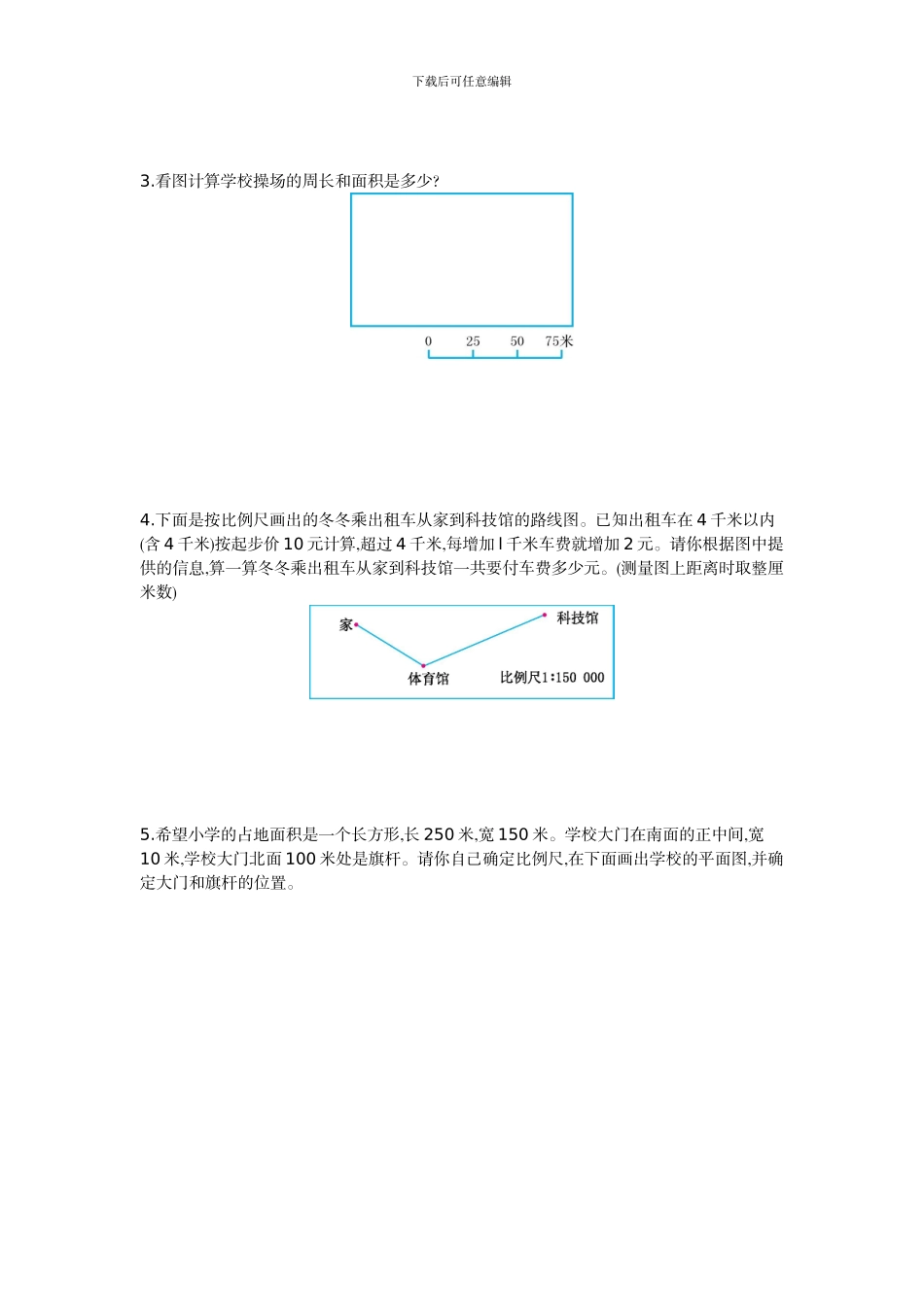 下载后可任意编辑

3.看图计算学校操场的周长和面积是多少?

0 25 50 75米

4.下面是按比例尺画出的冬冬乘出租车从家到科技馆的路线图。已知出租车在 4 千米以内(含 4 千米)按起步价 10 元计算,超过 4 千米,每增加 l 千米车费就增加 2 元。请你根据图中提供的信息,算一算冬冬乘出租车从家到科技馆一共要付车费多少元。(测量图上距离时取整厘米数)

家
科技馆
体育馆
比例尺1:150 000

5.希望小学的占地面积是一个长方形,长 250 米,宽 150 米。学校大门在南面的正中间,宽 10 米,学校大门北面 100 米处是旗杆。请你自己确定比例尺,在下面画出学校的平面图,并确定大门和旗杆的位置。